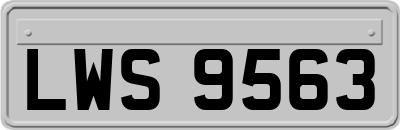 LWS 9563